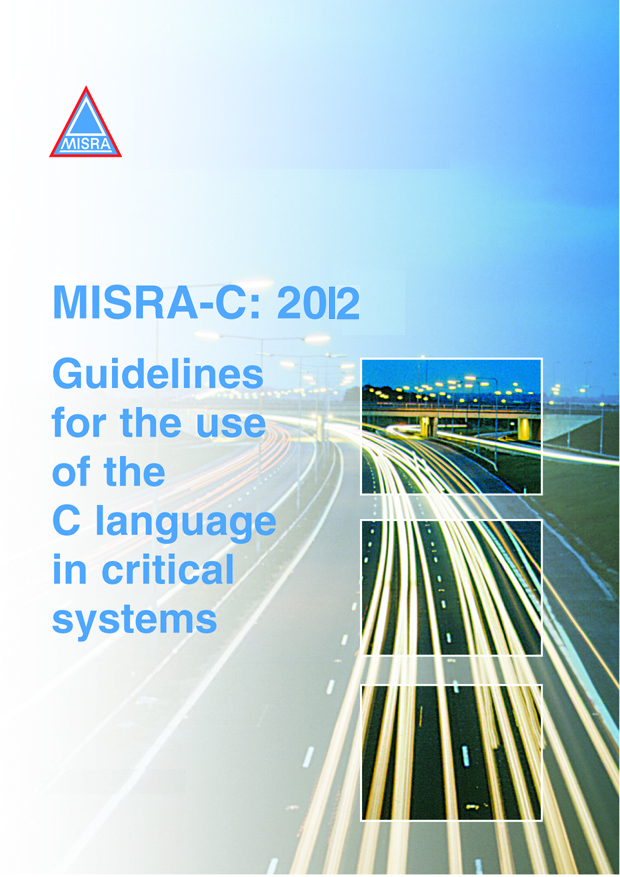 MISRA

MISRA-C: 2012

Guidelines for the use of the C language in critical systems